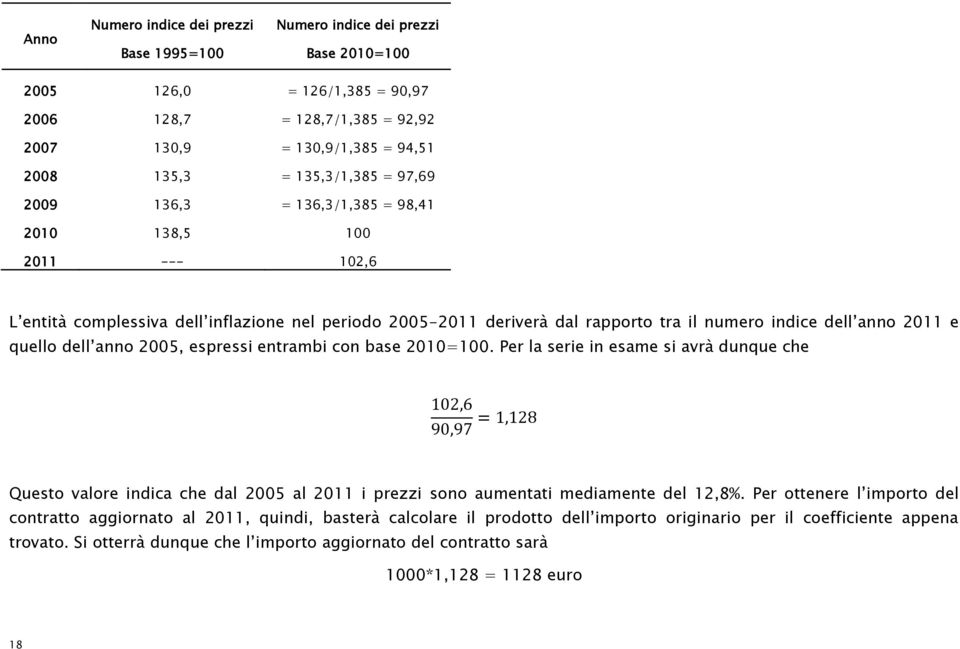 | Anno | Numero indice dei prezzi Base 1995=100 | Numero indice dei prezzi Base 2010=100 |
|---|---|---|
| 2005 | 126,0 | = 126/1,385 = 90,97 |
| 2006 | 128,7 | = 128,7/1,385 = 92,92 |
| 2007 | 130,9 | = 130,9/1,385 = 94,51 |
| 2008 | 135,3 | = 135,3/1,385 = 97,69 |
| 2009 | 136,3 | = 136,3/1,385 = 98,41 |
| 2010 | 138,5 | 100 |
| 2011 | --- | 102,6 |

L'entità complessiva dell'inflazione nel periodo 2005-2011 deriverà dal rapporto tra il numero indice dell'anno 2011 e quello dell'anno 2005, espressi entrambi con base 2010=100. Per la serie in esame si avrà dunque che

$\frac{102,6}{90,97} = 1,128$

Questo valore indica che dal 2005 al 2011 i prezzi sono aumentati mediamente del 12,8%. Per ottenere l'importo del contratto aggiornato al 2011, quindi, basterà calcolare il prodotto dell'importo originario per il coefficiente appena trovato. Si otterrà dunque che l'importo aggiornato del contratto sarà

1000*1,128 = 1128 euro

18